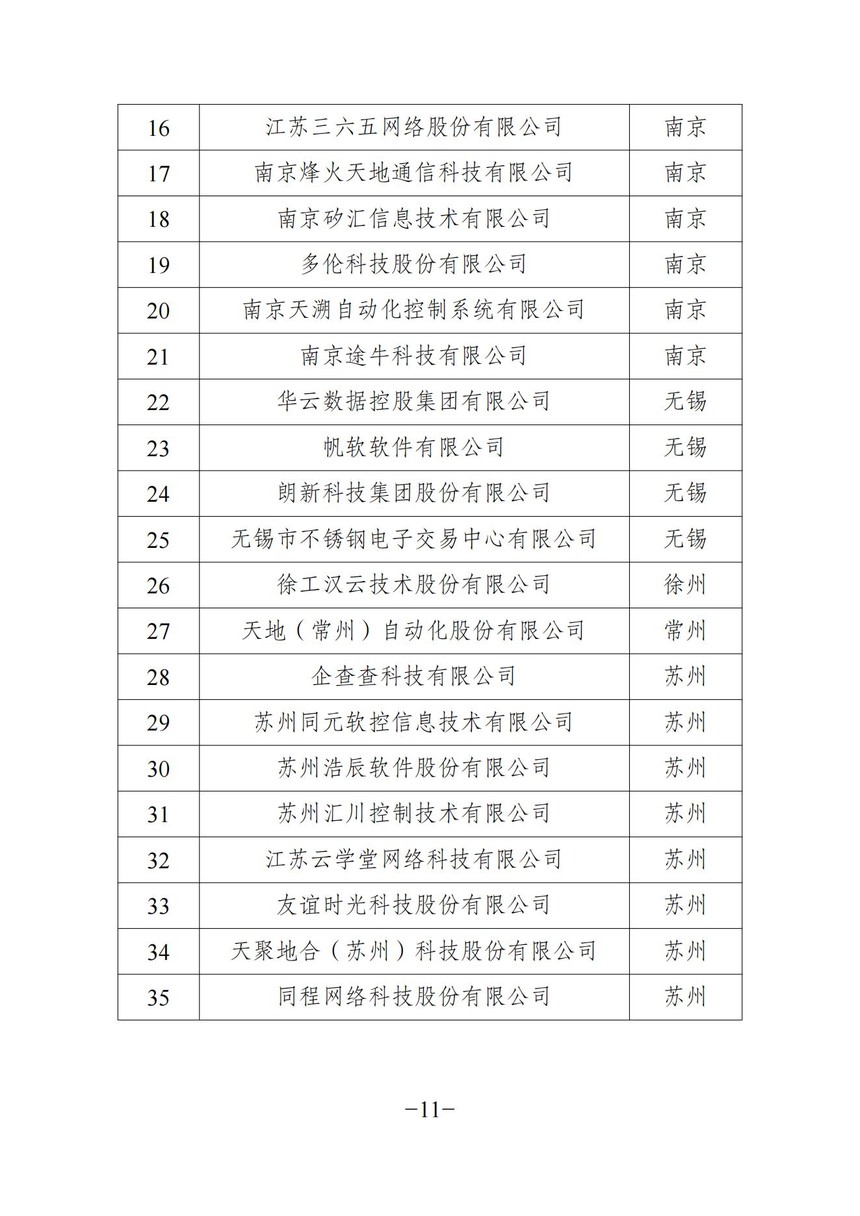 | 16 | 江苏三六五网络股份有限公司 | 南京 |
|---|---|---|
| 17 | 南京烽火天地通信科技有限公司 | 南京 |
| 18 | 南京矽汇信息技术有限公司 | 南京 |
| 19 | 多伦科技股份有限公司 | 南京 |
| 20 | 南京天溯自动化控制系统有限公司 | 南京 |
| 21 | 南京途牛科技有限公司 | 南京 |
| 22 | 华云数据控股集团有限公司 | 无锡 |
| 23 | 帆软软件有限公司 | 无锡 |
| 24 | 朗新科技集团股份有限公司 | 无锡 |
| 25 | 无锡市不锈钢电子交易中心有限公司 | 无锡 |
| 26 | 徐工汉云技术股份有限公司 | 徐州 |
| 27 | 天地（常州）自动化股份有限公司 | 常州 |
| 28 | 企查查科技有限公司 | 苏州 |
| 29 | 苏州同元软控信息技术有限公司 | 苏州 |
| 30 | 苏州浩辰软件股份有限公司 | 苏州 |
| 31 | 苏州汇川控制技术有限公司 | 苏州 |
| 32 | 江苏云学堂网络科技有限公司 | 苏州 |
| 33 | 友谊时光科技股份有限公司 | 苏州 |
| 34 | 天聚地合（苏州）科技股份有限公司 | 苏州 |
| 35 | 同程网络科技股份有限公司 | 苏州 |

−11−